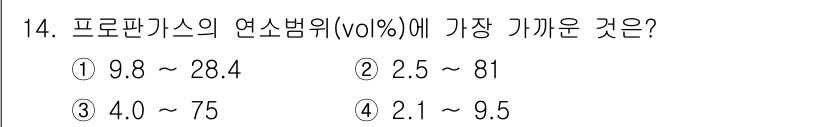 14. 프로판가스의 연소범위(vol%)에 가장 가까운 것은?

① 9.8 ~ 28.4
② 2.5 ~ 81
③ 4.0 ~ 75
④ 2.1 ~ 9.5